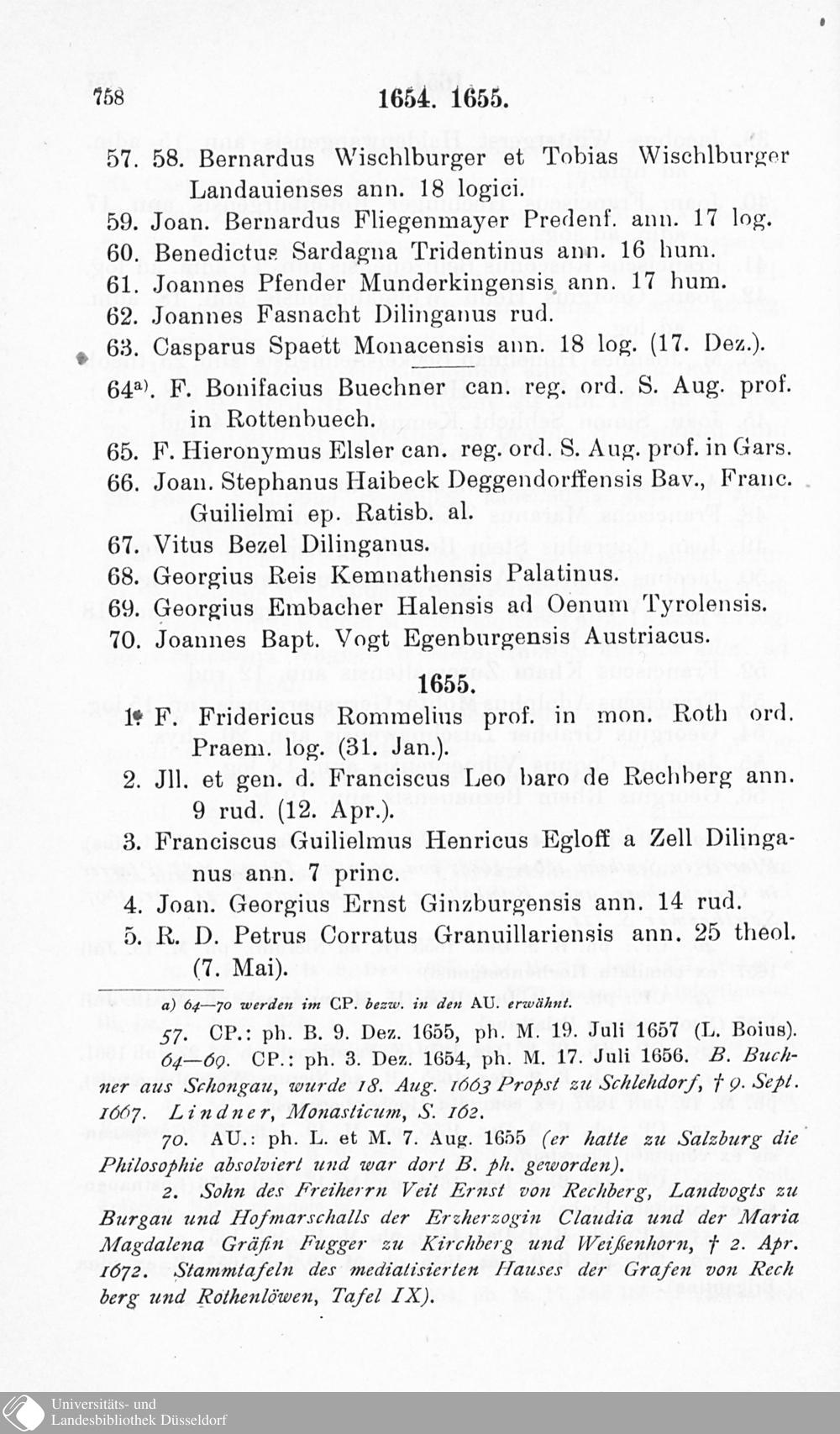 758 1654. 1655.

57. 58. Bernardus Wischlburger et Tobias Wischlburger Landauienses ann. 18 logici.

59. Joan. Bernardus Fliegenmayer Predenf. ann. 17 log.

60. Benedictus Sardagna Tridentinus ann. 16 hum.

61. Joannes Pfender Munderkingensis ann. 17 hum.

62. Joannes Fasnacht Dilinganus rud.

63. Casparus Spaett Monacensis ann. 18 log. (17. Dez.).

64$^{a)}$. F. Bonifacius Buechner can. reg. ord. S. Aug. prof. in Rottenbuech.

65. F. Hieronymus Elsler can. reg. ord. S. Aug. prof. in Gars.

66. Joan. Stephanus Haibeck Deggendorffensis Bav., Franc. Guilielmi ep. Ratisb. al.

67. Vitus Bezel Dilinganus.

68. Georgius Reis Kemnathensis Palatinus.

69. Georgius Embacher Halensis ad Oenum Tyrolensis.

70. Joannes Bapt. Vogt Egenburgensis Austriacus.

1655.

1. F. Fridericus Rommelius prof. in mon. Roth ord. Praem. log. (31. Jan.).

2. Jll. et gen. d. Franciscus Leo baro de Rechberg ann. 9 rud. (12. Apr.).

3. Franciscus Guilielmus Henricus Egloff a Zell Dilinganus ann. 7 princ.

4. Joan. Georgius Ernst Ginzburgensis ann. 14 rud.

5. R. D. Petrus Corratus Granuillariensis ann. 25 theol. (7. Mai).

a) 64—70 werden im CP. bezw. in den AU. erwähnt.

57. CP.: ph. B. 9. Dez. 1655, ph. M. 19. Juli 1657 (L. Boius).

64—69. CP.: ph. 3. Dez. 1654, ph. M. 17. Juli 1656. B. Buchner aus Schongau, wurde 18. Aug. 1663 Propst zu Schlehdorf, † 9. Sept. 1667. Lindner, Monasticum, S. 162.

70. AU.: ph. L. et M. 7. Aug. 1655 (er hatte zu Salzburg die Philosophie absolviert und war dort B. ph. geworden).

2. Sohn des Freiherrn Veit Ernst von Rechberg, Landvogts zu Burgau und Hofmarschalls der Erzherzogin Claudia und der Maria Magdalena Gräfin Fugger zu Kirchberg und Weißenhorn, † 2. Apr. 1672. Stammtafeln des mediatisierten Hauses der Grafen von Rechberg und Rothenlöwen, Tafel IX).

Universitäts- und
Landesbibliothek Düsseldorf